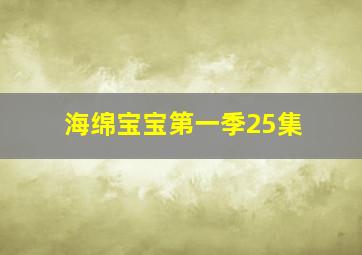 海绵宝宝第一季25集